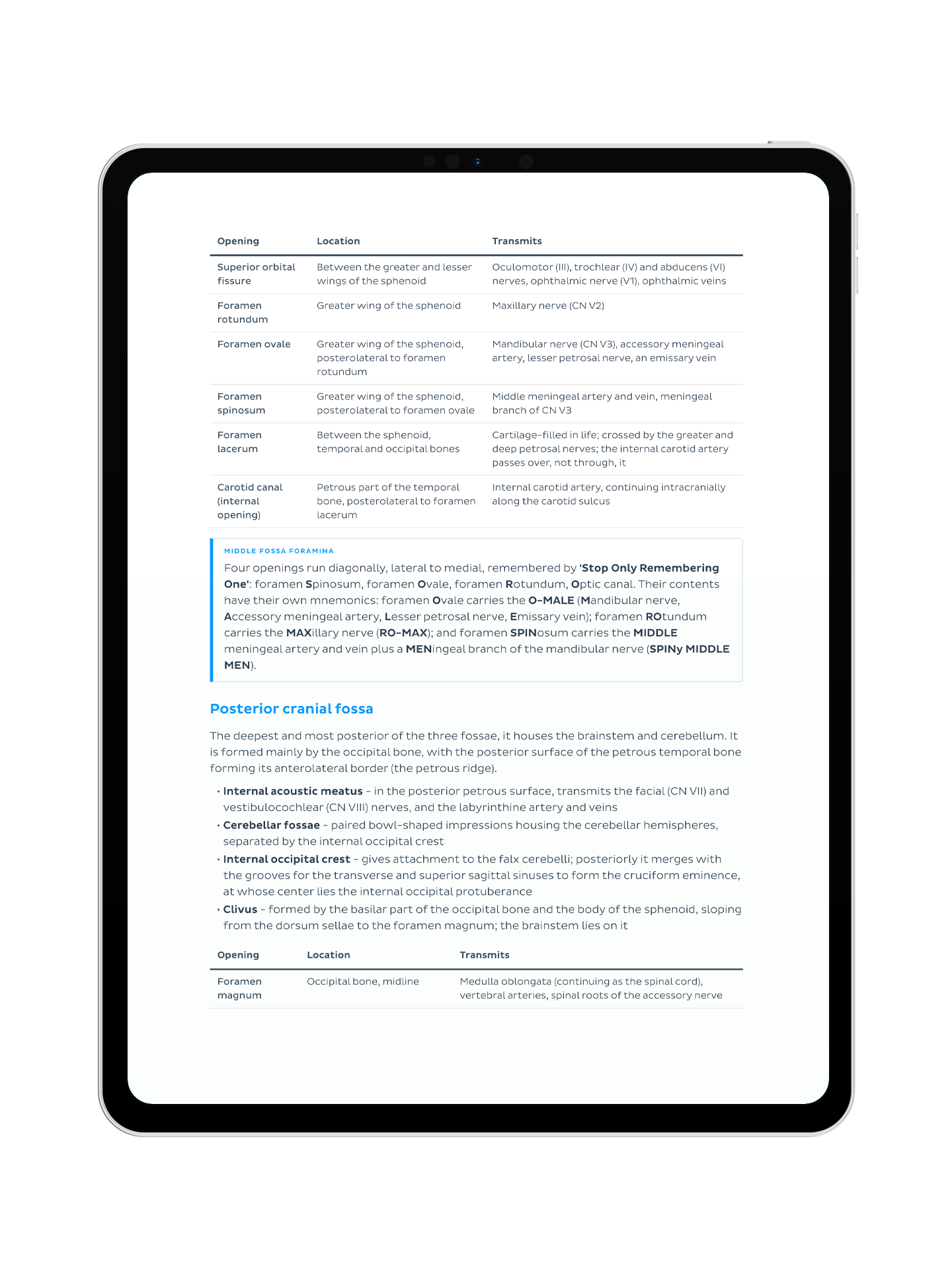 | Opening | Location | Transmits |
|---|---|---|
| Superior orbital fissure | Between the greater and lesser wings of the sphenoid | Oculomotor (III), trochlear (IV) and abducens (VI) nerves, ophthalmic nerve (V1), ophthalmic veins |
| Foramen rotundum | Greater wing of the sphenoid | Maxillary nerve (CN V2) |
| Foramen ovale | Greater wing of the sphenoid, posterolateral to foramen rotundum | Mandibular nerve (CN V3), accessory meningeal artery, lesser petrosal nerve, an emissary vein |
| Foramen spinosum | Greater wing of the sphenoid, posterolateral to foramen ovale | Middle meningeal artery and vein, meningeal branch of CN V3 |
| Foramen lacerum | Between the sphenoid, temporal and occipital bones | Cartilage-filled in life; crossed by the greater and deep petrosal nerves; the internal carotid artery passes over, not through, it |
| Carotid canal (internal opening) | Petrous part of the temporal bone, posterolateral to foramen lacerum | Internal carotid artery, continuing intracranially along the carotid sulcus |

MIDDLE FOSSA FORAMINA

Four openings run diagonally, lateral to medial, remembered by 'Stop Only Remembering One': foramen Spinosum, foramen Ovale, foramen Rotundum, Optic canal. Their contents have their own mnemonics: foramen Ovale carries the O-MALE (Mandibular nerve, Accessory meningeal artery, Lesser petrosal nerve, Emissary vein); foramen ROtundum carries the MAXillary nerve (RO-MAX); and foramen SPINosum carries the MIDDLE meningeal artery and vein plus a MENingeal branch of the mandibular nerve (SPINy MIDDLE MEN).

Posterior cranial fossa

The deepest and most posterior of the three fossae, it houses the brainstem and cerebellum. It is formed mainly by the occipital bone, with the posterior surface of the petrous temporal bone forming its anterolateral border (the petrous ridge).

• Internal acoustic meatus – in the posterior petrous surface, transmits the facial (CN VII) and vestibulocochlear (CN VIII) nerves, and the labyrinthine artery and veins
• Cerebellar fossae – paired bowl-shaped impressions housing the cerebellar hemispheres, separated by the internal occipital crest
• Internal occipital crest – gives attachment to the falx cerebelli; posteriorly it merges with the grooves for the transverse and superior sagittal sinuses to form the cruciform eminence, at whose center lies the internal occipital protuberance
• Clivus – formed by the basilar part of the occipital bone and the body of the sphenoid, sloping from the dorsum sellae to the foramen magnum; the brainstem lies on it

| Opening | Location | Transmits |
|---|---|---|
| Foramen magnum | Occipital bone, midline | Medulla oblongata (continuing as the spinal cord), vertebral arteries, spinal roots of the accessory nerve |